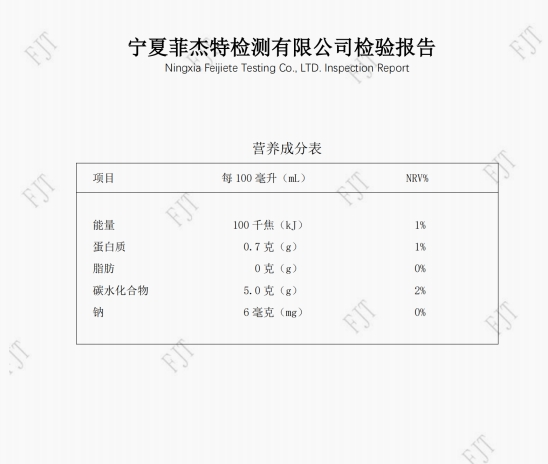 宁夏菲杰特检测有限公司检验报告
Ningxia Feijiete Testing Co., LTD. Inspection Report

营养成分表

| 项目 | 每100毫升（mL） | NRV% |
|---|---|---|
| 能量 | 100千焦（kJ） | 1% |
| 蛋白质 | 0.7克（g） | 1% |
| 脂肪 | 0克（g） | 0% |
| 碳水化合物 | 5.0克（g） | 2% |
| 钠 | 6毫克（mg） | 0% |

FJT